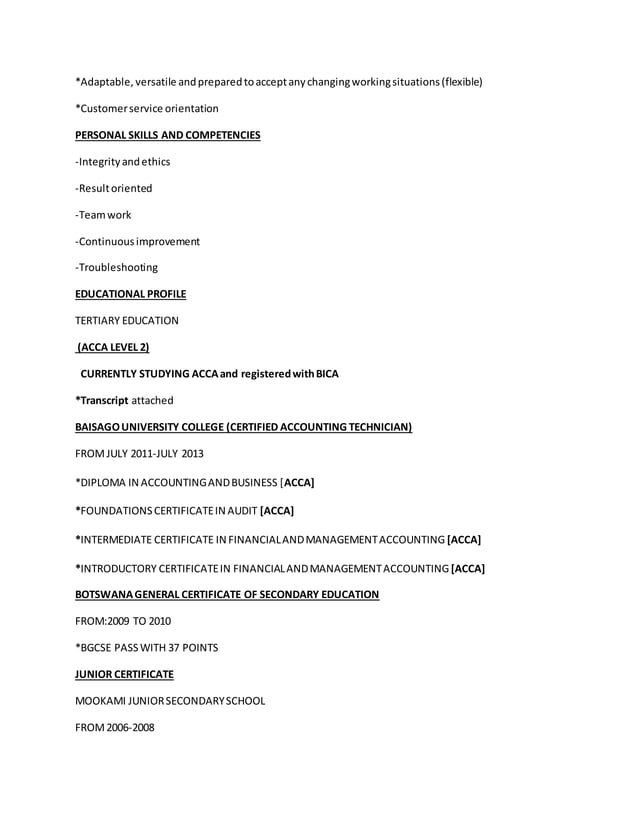 *Adaptable, versatile and prepared to accept any changing working situations (flexible)

*Customer service orientation

PERSONAL SKILLS AND COMPETENCIES

-Integrity and ethics

-Result oriented

-Team work

-Continuous improvement

-Troubleshooting

EDUCATIONAL PROFILE

TERTIARY EDUCATION

(ACCA LEVEL 2)

CURRENTLY STUDYING ACCA and registered with BICA

*Transcript attached

BAISAGO UNIVERSITY COLLEGE (CERTIFIED ACCOUNTING TECHNICIAN)

FROM JULY 2011-JULY 2013

*DIPLOMA IN ACCOUNTING AND BUSINESS [ACCA]

*FOUNDATIONS CERTIFICATE IN AUDIT [ACCA]

*INTERMEDIATE CERTIFICATE IN FINANCIAL AND MANAGEMENT ACCOUNTING [ACCA]

*INTRODUCTORY CERTIFICATE IN FINANCIAL AND MANAGEMENT ACCOUNTING [ACCA]

BOTSWANA GENERAL CERTIFICATE OF SECONDARY EDUCATION

FROM:2009 TO 2010

*BGCSE PASS WITH 37 POINTS

JUNIOR CERTIFICATE

MOOKAMI JUNIOR SECONDARY SCHOOL

FROM 2006-2008